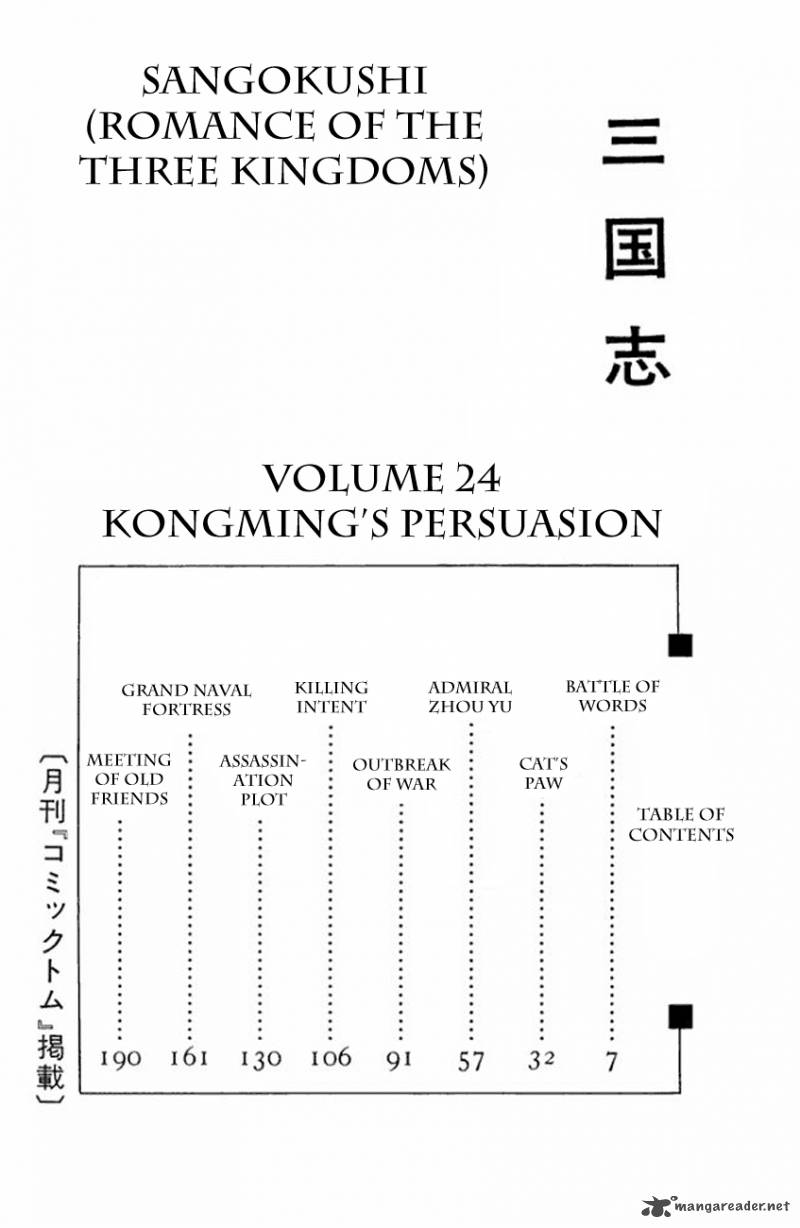 SANGOKUSHI (ROMANCE OF THE THREE KINGDOMS)

三国志

VOLUME 24
KONGMING'S PERSUASION

TABLE OF CONTENTS

BATTLE OF WORDS 7

CAT'S PAW 32

ADMIRAL ZHOU YU 57

OUTBREAK OF WAR 91

KILLING INTENT 106

ASSASSINATION PLOT 130

GRAND NAVAL FORTRESS 161

MEETING OF OLD FRIENDS 190

〔月刊『コミックトム』掲載〕

mangareader.net